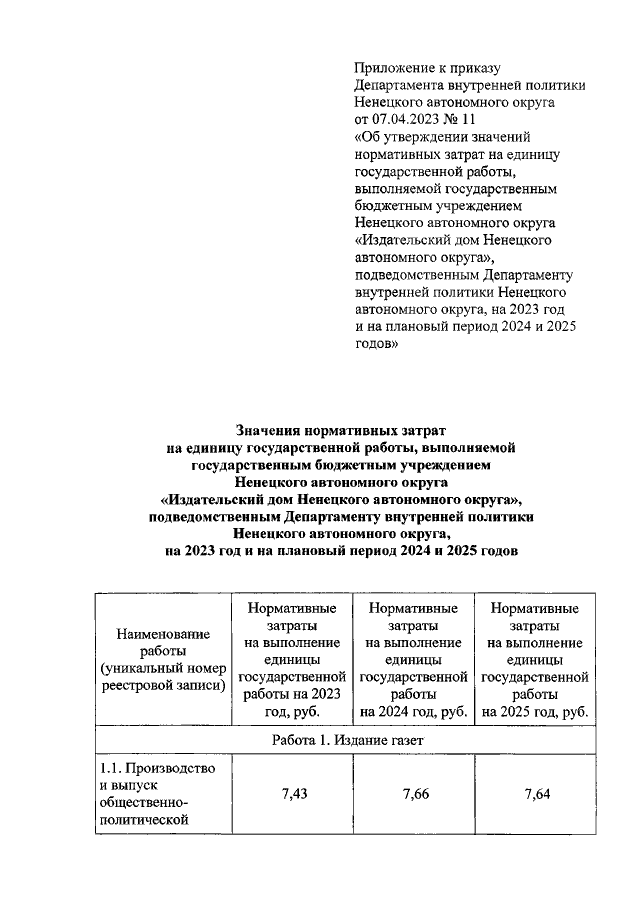 Приложение к приказу Департамента внутренней политики Ненецкого автономного округа от 07.04.2023 № 11 «Об утверждении значений нормативных затрат на единицу государственной работы, выполняемой государственным бюджетным учреждением Ненецкого автономного округа «Издательский дом Ненецкого автономного округа», подведомственным Департаменту внутренней политики Ненецкого автономного округа, на 2023 год и на плановый период 2024 и 2025 годов»

Значения нормативных затрат на единицу государственной работы, выполняемой государственным бюджетным учреждением Ненецкого автономного округа «Издательский дом Ненецкого автономного округа», подведомственным Департаменту внутренней политики Ненецкого автономного округа, на 2023 год и на плановый период 2024 и 2025 годов

| Наименование работы (уникальный номер реестровой записи) | Нормативные затраты на выполнение единицы государственной работы на 2023 год, руб. | Нормативные затраты на выполнение единицы государственной работы на 2024 год, руб. | Нормативные затраты на выполнение единицы государственной работы на 2025 год, руб. |
|---|---|---|---|
| Работа 1. Издание газет | | | |
| 1.1. Производство и выпуск общественно-политической | 7,43 | 7,66 | 7,64 |